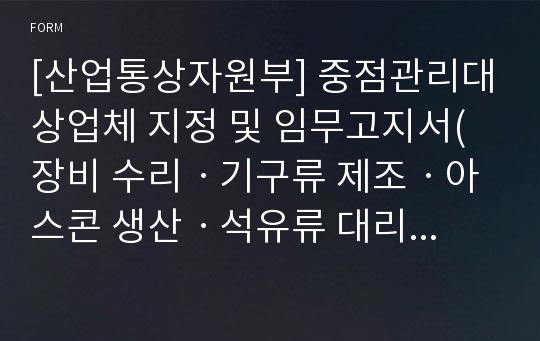 FORM

[산업통상자원부] 중점관리대상업체 지정 및 임무고지서(장비 수리ㆍ기구류 제조ㆍ아스콘 생산ㆍ석유류 대리...